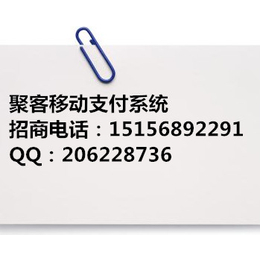 聚客移动支付系统
招商电话：15156892291
QQ：206228736